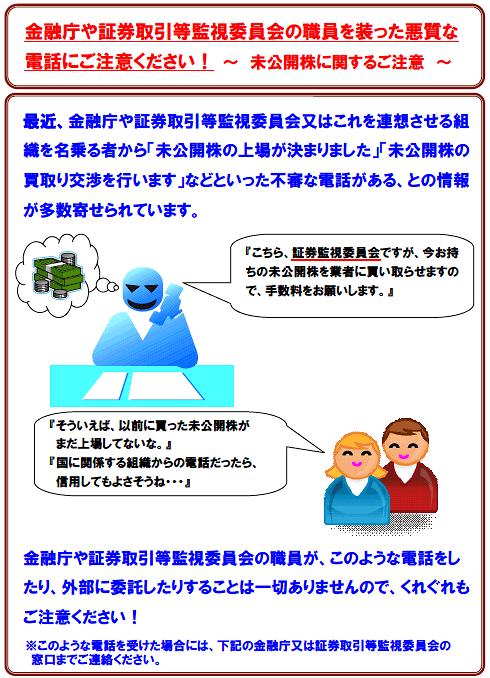 金融庁や証券取引等監視委員会の職員を装った悪質な電話にご注意ください！ ～ 未公開株に関するご注意 ～

最近、金融庁や証券取引等監視委員会又はこれを連想させる組織を名乗る者から「未公開株の上場が決まりました」「未公開株の買取り交渉を行います」などといった不審な電話がある、との情報が多数寄せられています。

『こちら、証券監視委員会ですが、今お持ちの未公開株を業者に買い取らせますので、手数料をお願いします。』

『そういえば、以前に買った未公開株がまだ上場してないな。』
『国に関係する組織からの電話だったら、信用してもよさそうね・・・』

金融庁や証券取引等監視委員会の職員が、このような電話をしたり、外部に委託したりすることは一切ありませんので、くれぐれもご注意ください！

※このような電話を受けた場合には、下記の金融庁又は証券取引等監視委員会の窓口までご連絡ください。